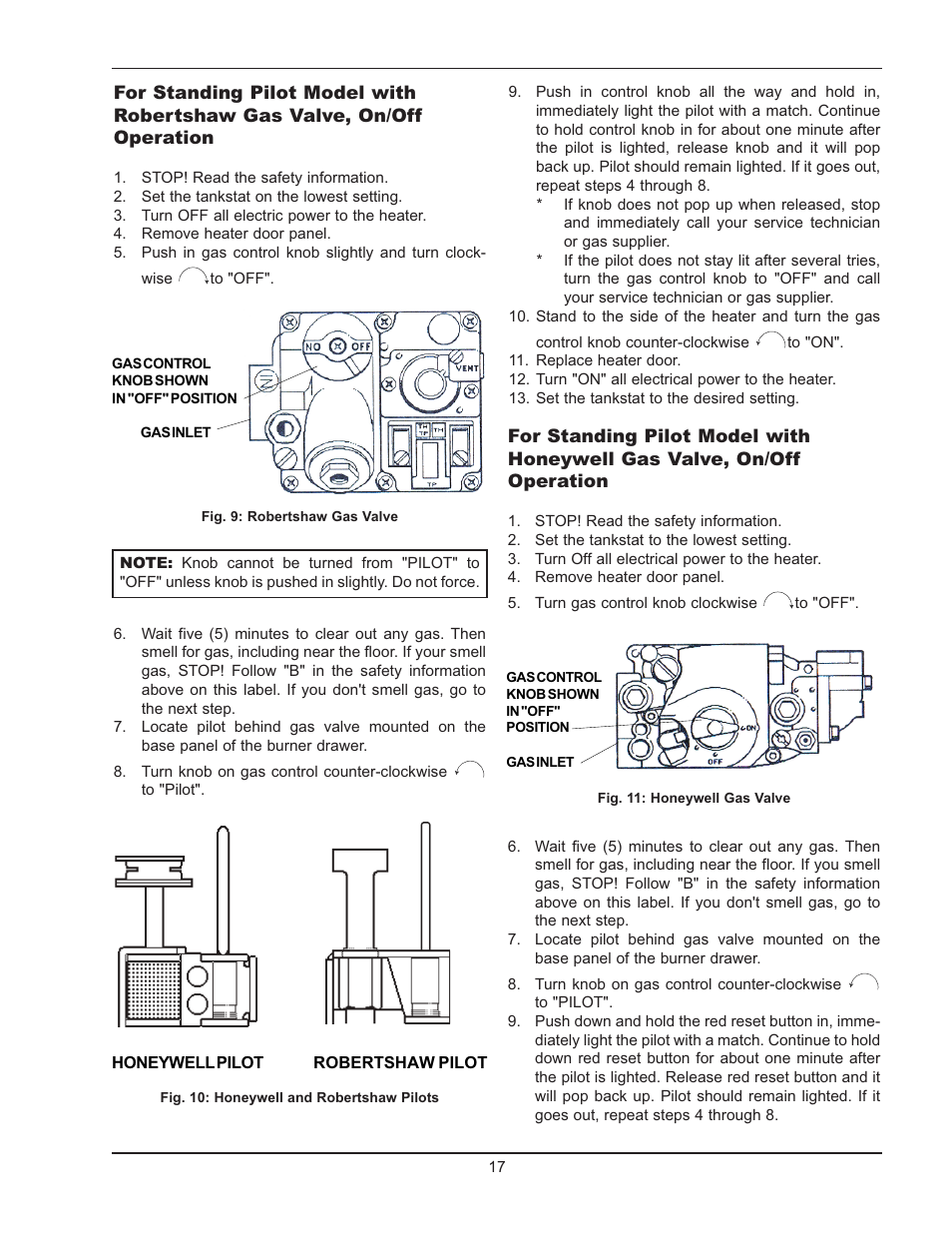 For Standing Pilot Model with Robertshaw Gas Valve, On/Off Operation

1. STOP! Read the safety information.
2. Set the tankstat on the lowest setting.
3. Turn OFF all electric power to the heater.
4. Remove heater door panel.
5. Push in gas control knob slightly and turn clockwise to "OFF".

GAS CONTROL KNOB SHOWN IN "OFF" POSITION

GAS INLET

NO OFF

VENT

TH TP TH

TP

Fig. 9: Robertshaw Gas Valve

NOTE: Knob cannot be turned from "PILOT" to "OFF" unless knob is pushed in slightly. Do not force.

6. Wait five (5) minutes to clear out any gas. Then smell for gas, including near the floor. If your smell gas, STOP! Follow "B" in the safety information above on this label. If you don't smell gas, go to the next step.
7. Locate pilot behind gas valve mounted on the base panel of the burner drawer.
8. Turn knob on gas control counter-clockwise to "Pilot".

HONEYWELL PILOT

ROBERTSHAW PILOT

Fig. 10: Honeywell and Robertshaw Pilots

9. Push in control knob all the way and hold in, immediately light the pilot with a match. Continue to hold control knob in for about one minute after the pilot is lighted, release knob and it will pop back up. Pilot should remain lighted. If it goes out, repeat steps 4 through 8.
* If knob does not pop up when released, stop and immediately call your service technician or gas supplier.
* If the pilot does not stay lit after several tries, turn the gas control knob to "OFF" and call your service technician or gas supplier.
10. Stand to the side of the heater and turn the gas control knob counter-clockwise to "ON".
11. Replace heater door.
12. Turn "ON" all electrical power to the heater.
13. Set the tankstat to the desired setting.

For Standing Pilot Model with Honeywell Gas Valve, On/Off Operation

1. STOP! Read the safety information.
2. Set the tankstat to the lowest setting.
3. Turn Off all electrical power to the heater.
4. Remove heater door panel.
5. Turn gas control knob clockwise to "OFF".

GAS CONTROL KNOB SHOWN IN "OFF" POSITION

GAS INLET

ON

OFF

Fig. 11: Honeywell Gas Valve

6. Wait five (5) minutes to clear out any gas. Then smell for gas, including near the floor. If you smell gas, STOP! Follow "B" in the safety information above on this label. If you don't smell gas, go to the next step.
7. Locate pilot behind gas valve mounted on the base panel of the burner drawer.
8. Turn knob on gas control counter-clockwise to "PILOT".
9. Push down and hold the red reset button in, immediately light the pilot with a match. Continue to hold down red reset button for about one minute after the pilot is lighted. Release red reset button and it will pop back up. Pilot should remain lighted. If it goes out, repeat steps 4 through 8.

17